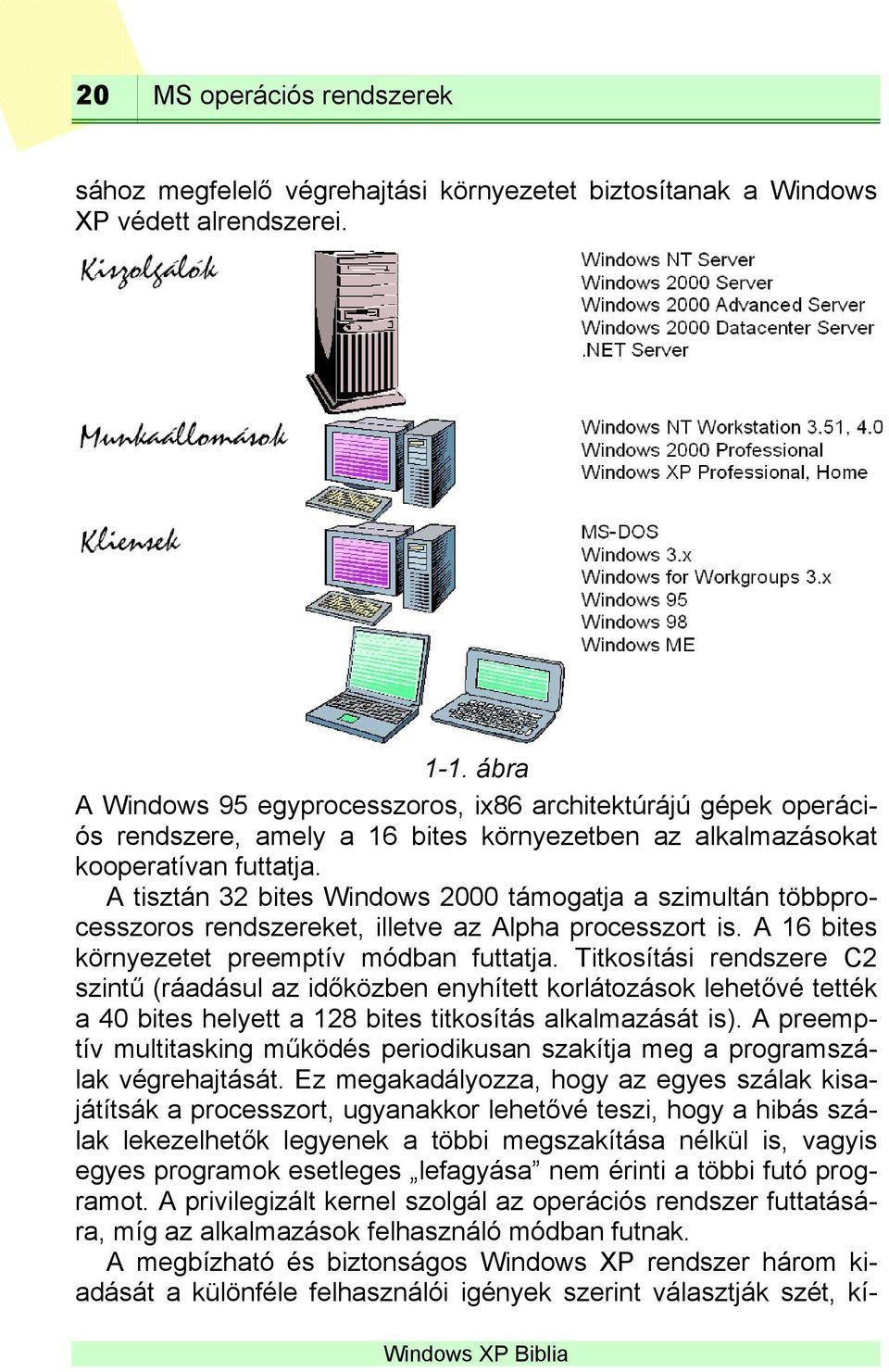 20 MS operációs rendszerek

sához megfelelő végrehajtási környezetet biztosítanak a Windows XP védett alrendszerei.

Kiszolgálók

Windows NT Server
Windows 2000 Server
Windows 2000 Advanced Server
Windows 2000 Datacenter Server
.NET Server

Munkaállomások

Windows NT Workstation 3.51, 4.0
Windows 2000 Professional
Windows XP Professional, Home

Kliensek

MS-DOS
Windows 3.x
Windows for Workgroups 3.x
Windows 95
Windows 98
Windows ME

1-1. ábra

A Windows 95 egyprocesszoros, ix86 architektúrájú gépek operációs rendszere, amely a 16 bites környezetben az alkalmazásokat kooperatívan futtatja.

A tisztán 32 bites Windows 2000 támogatja a szimultán többprocesszoros rendszereket, illetve az Alpha processzort is. A 16 bites környezetet preemptív módban futtatja. Titkosítási rendszere C2 szintű (ráadásul az időközben enyhített korlátozások lehetővé tették a 40 bites helyett a 128 bites titkosítás alkalmazását is). A preemptív multitasking működés periodikusan szakítja meg a programszálak végrehajtását. Ez megakadályozza, hogy az egyes szálak kisajátítsák a processzort, ugyanakkor lehetővé teszi, hogy a hibás szálak lekezelhetők legyenek a többi megszakítása nélkül is, vagyis egyes programok esetleges „lefagyása” nem érinti a többi futó programot. A privilegizált kernel szolgál az operációs rendszer futtatására, míg az alkalmazások felhasználó módban futnak.

A megbízható és biztonságos Windows XP rendszer három kiadását a különféle felhasználói igények szerint választják szét, kí-

Windows XP Biblia